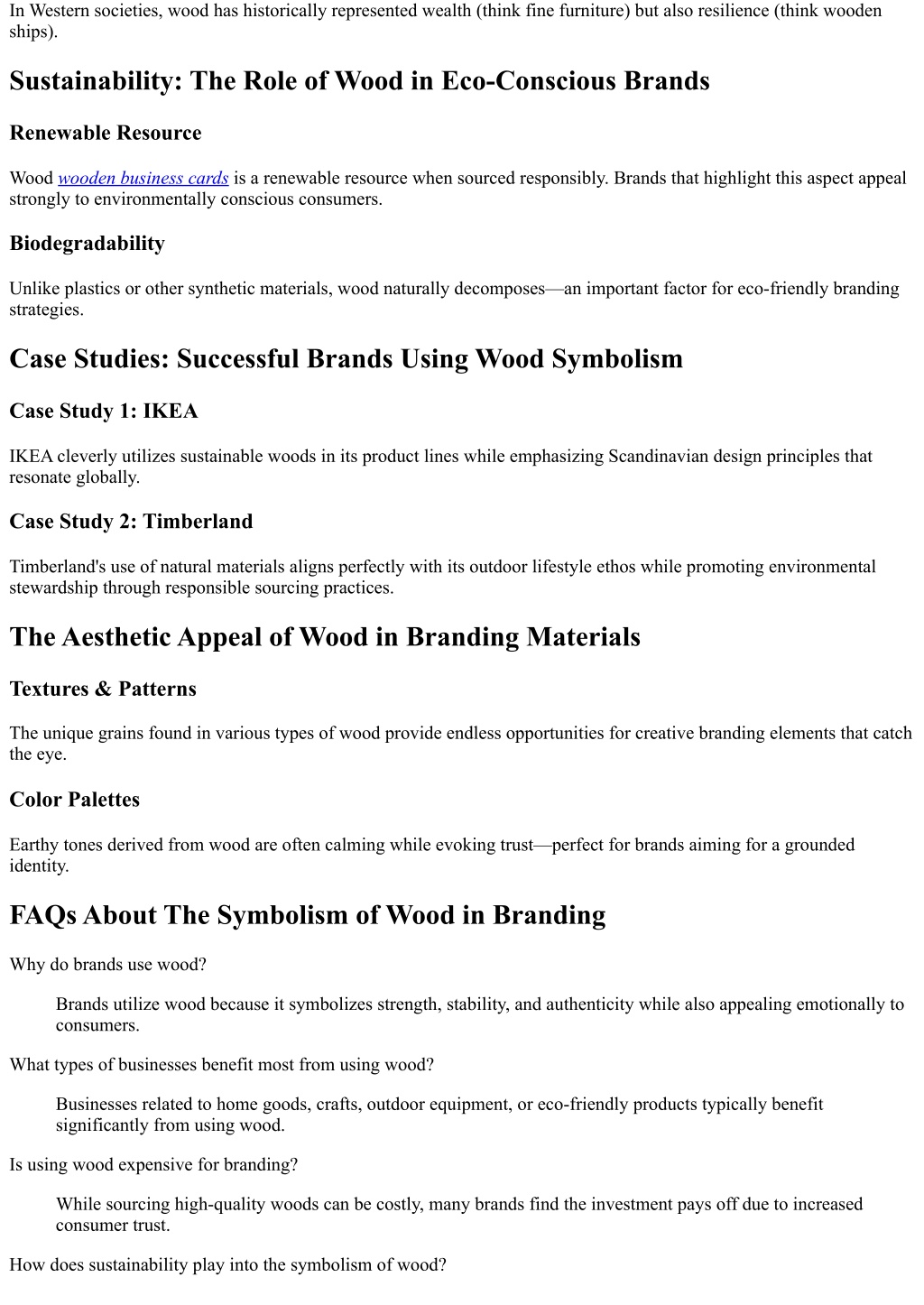 In Western societies, wood has historically represented wealth (think fine furniture) but also resilience (think wooden ships).

Sustainability: The Role of Wood in Eco-Conscious Brands

Renewable Resource

Wood wooden business cards is a renewable resource when sourced responsibly. Brands that highlight this aspect appeal strongly to environmentally conscious consumers.

Biodegradability

Unlike plastics or other synthetic materials, wood naturally decomposes—an important factor for eco-friendly branding strategies.

Case Studies: Successful Brands Using Wood Symbolism

Case Study 1: IKEA

IKEA cleverly utilizes sustainable woods in its product lines while emphasizing Scandinavian design principles that resonate globally.

Case Study 2: Timberland

Timberland's use of natural materials aligns perfectly with its outdoor lifestyle ethos while promoting environmental stewardship through responsible sourcing practices.

The Aesthetic Appeal of Wood in Branding Materials

Textures & Patterns

The unique grains found in various types of wood provide endless opportunities for creative branding elements that catch the eye.

Color Palettes

Earthy tones derived from wood are often calming while evoking trust—perfect for brands aiming for a grounded identity.

FAQs About The Symbolism of Wood in Branding

Why do brands use wood?

Brands utilize wood because it symbolizes strength, stability, and authenticity while also appealing emotionally to consumers.

What types of businesses benefit most from using wood?

Businesses related to home goods, crafts, outdoor equipment, or eco-friendly products typically benefit significantly from using wood.

Is using wood expensive for branding?

While sourcing high-quality woods can be costly, many brands find the investment pays off due to increased consumer trust.

How does sustainability play into the symbolism of wood?